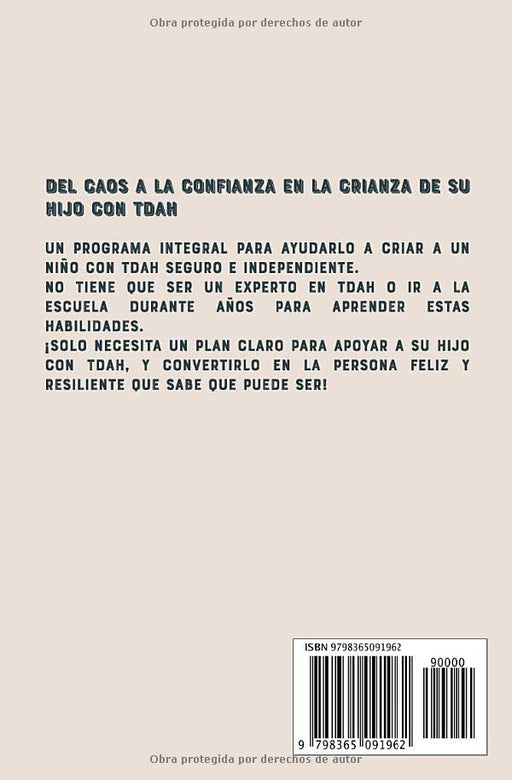 Obra protegida por derechos de autor

DEL CAOS A LA CONFIANZA EN LA CRIANZA DE SU HIJO CON TDAH

UN PROGRAMA INTEGRAL PARA AYUDARLO A CRIAR A UN NIÑO CON TDAH SEGURO E INDEPENDIENTE.
NO TIENE QUE SER UN EXPERTO EN TDAH O IR A LA ESCUELA DURANTE AÑOS PARA APRENDER ESTAS HABILIDADES.
¡SOLO NECESITA UN PLAN CLARO PARA APOYAR A SU HIJO CON TDAH, Y CONVERTIRLO EN LA PERSONA FELIZ Y RESILIENTE QUE SABE QUE PUEDE SER!

ISBN 9798365091962

90000

9 798365 091962

Obra protegida por derechos de autor